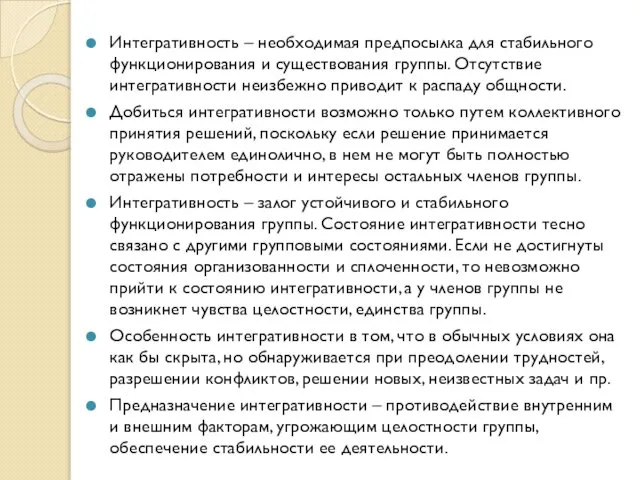 Интегративность – необходимая предпосылка для стабильного функционирования и существования группы. Отсутствие интегративности неизбежно приводит к распаду общности.

Добиться интегративности возможно только путем коллективного принятия решений, поскольку если решение принимается руководителем единолично, в нем не могут быть полностью отражены потребности и интересы остальных членов группы.

Интегративность – залог устойчивого и стабильного функционирования группы. Состояние интегративности тесно связано с другими групповыми состояниями. Если не достигнуты состояния организованности и сплоченности, то невозможно прийти к состоянию интегративности, а у членов группы не возникнет чувства целостности, единства группы.

Особенность интегративности в том, что в обычных условиях она как бы скрыта, но обнаруживается при преодолении трудностей, разрешении конфликтов, решении новых, неизвестных задач и пр.

Предназначение интегративности – противодействие внутренним и внешним факторам, угрожающим целостности группы, обеспечение стабильности ее деятельности.